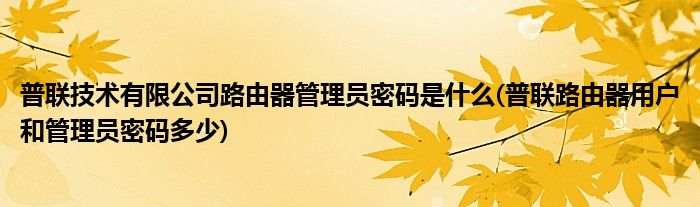 普联技术有限公司路由器管理员密码是什么(普联路由器用户和管理员密码多少)